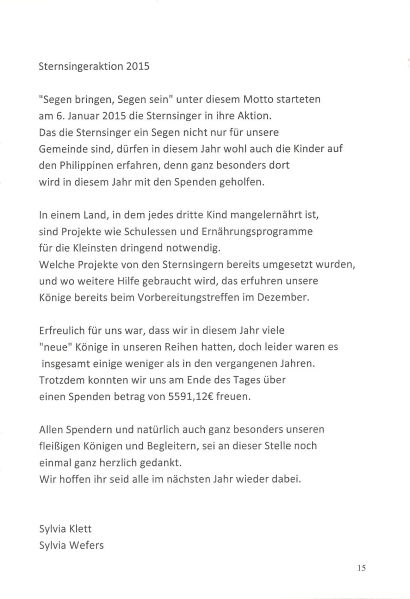 Sternsingeraktion 2015

"Segen bringen, Segen sein" unter diesem Motto starteten am 6. Januar 2015 die Sternsinger in ihre Aktion. Das die Sternsinger ein Segen nicht nur für unsere Gemeinde sind, dürfen in diesem Jahr wohl auch die Kinder auf den Philippinen erfahren, denn ganz besonders dort wird in diesem Jahr mit den Spenden geholfen.

In einem Land, in dem jedes dritte Kind mangelernährt ist, sind Projekte wie Schulessen und Ernährungsprogramme für die Kleinsten dringend notwendig.
Welche Projekte von den Sternsingern bereits umgesetzt wurden, und wo weitere Hilfe gebraucht wird, das erfuhren unsere Könige bereits beim Vorbereitungstreffen im Dezember.

Erfreulich für uns war, dass wir in diesem Jahr viele "neue" Könige in unseren Reihen hatten, doch leider waren es insgesamt einige weniger als in den vergangenen Jahren. Trotzdem konnten wir uns am Ende des Tages über einen Spenden betrag von 5591,12€ freuen.

Allen Spendern und natürlich auch ganz besonders unseren fleißigen Königen und Begleitern, sei an dieser Stelle noch einmal ganz herzlich gedankt.
Wir hoffen ihr seid alle im nächsten Jahr wieder dabei.

Sylvia Klett
Sylvia Wefers

15